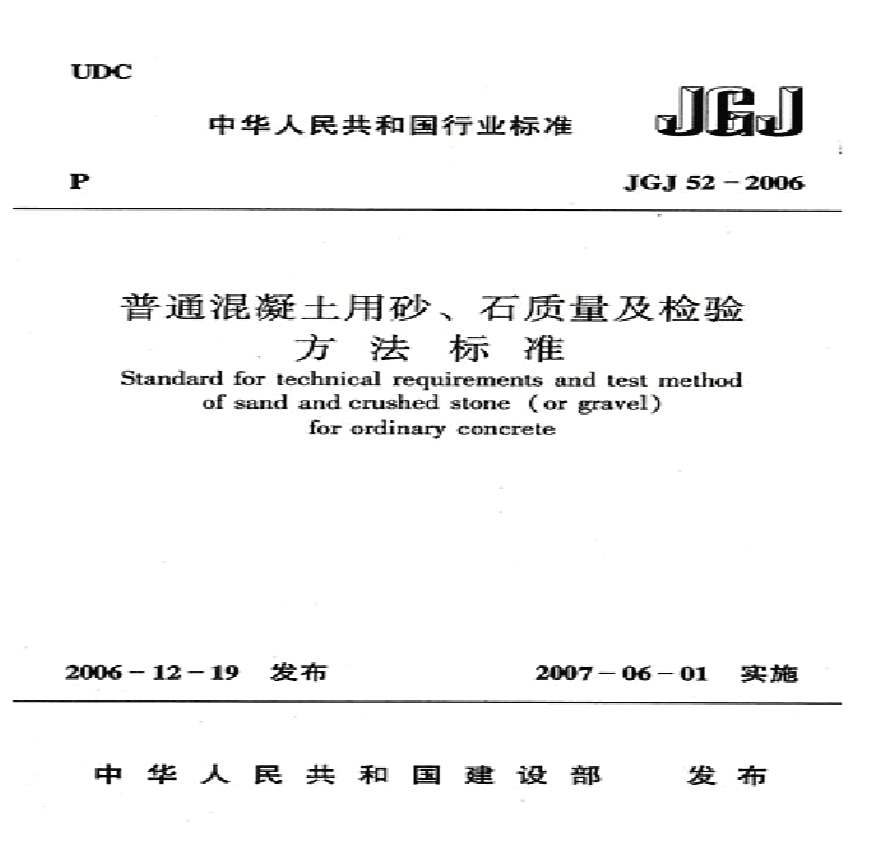 UDC

中华人民共和国行业标准

JGJ

P

JGJ 52－2006

普通混凝土用砂、石质量及检验方法标准

Standard for technical requirements and test method of sand and crushed stone (or gravel) for ordinary concrete

2006－12－19 发布

2007－06－01 实施

中华人民共和国建设部 发布